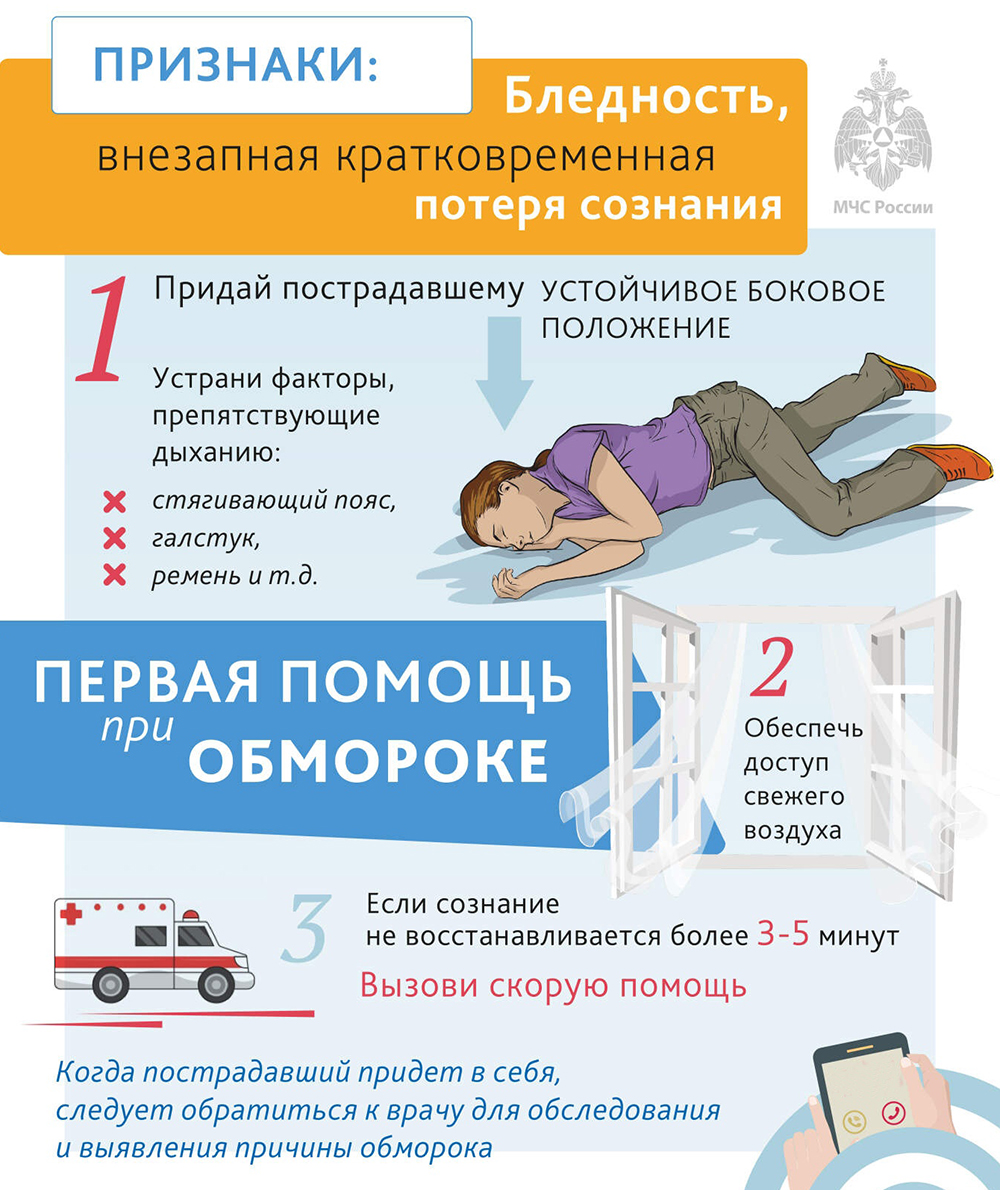 ПРИЗНАКИ:

Бледность, внезапная кратковременная потеря сознания

МЧС России

1 Придай пострадавшему УСТОЙЧИВОЕ БОКОВОЕ ПОЛОЖЕНИЕ

Устрани факторы, препятствующие дыханию:

стягивающий пояс,
галстук,
ремень и т.д.

ПЕРВАЯ ПОМОЩЬ при ОБМОРОКЕ

2 Обеспечь доступ свежего воздуха

3 Если сознание не восстанавливается более 3-5 минут

Вызови скорую помощь

Когда пострадавший придет в себя, следует обратиться к врачу для обследования и выявления причины обморока